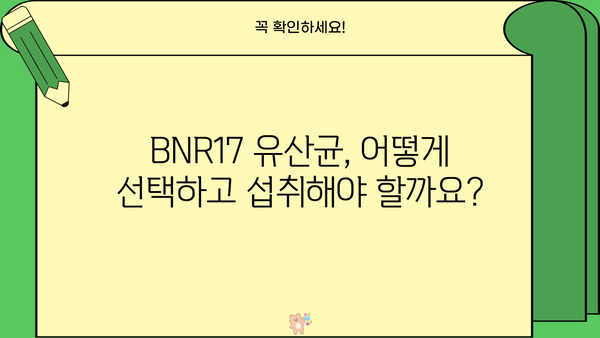 꼭 확인하세요!

BNR17 유산균, 어떻게 선택하고 섭취해야 할까요?